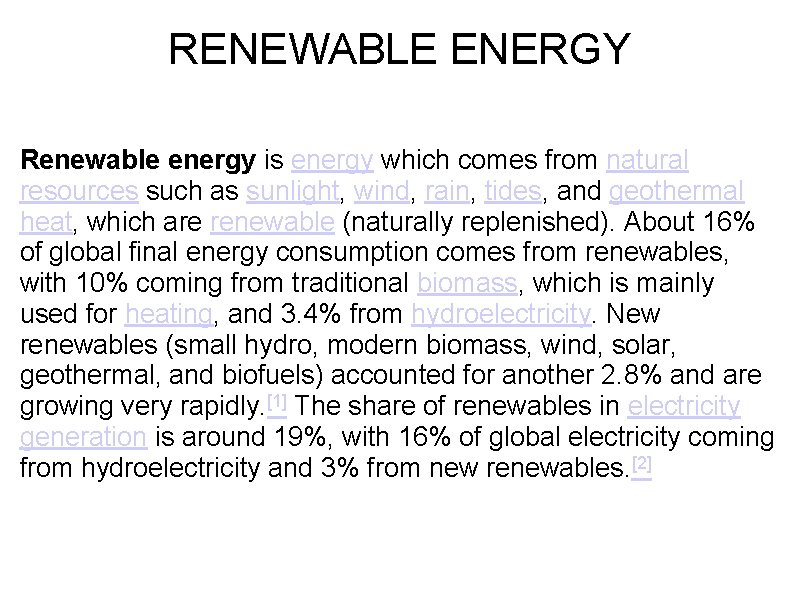 RENEWABLE ENERGY

Renewable energy is energy which comes from natural resources such as sunlight, wind, rain, tides, and geothermal heat, which are renewable (naturally replenished). About 16% of global final energy consumption comes from renewables, with 10% coming from traditional biomass, which is mainly used for heating, and 3.4% from hydroelectricity. New renewables (small hydro, modern biomass, wind, solar, geothermal, and biofuels) accounted for another 2.8% and are growing very rapidly.[1] The share of renewables in electricity generation is around 19%, with 16% of global electricity coming from hydroelectricity and 3% from new renewables.[2]